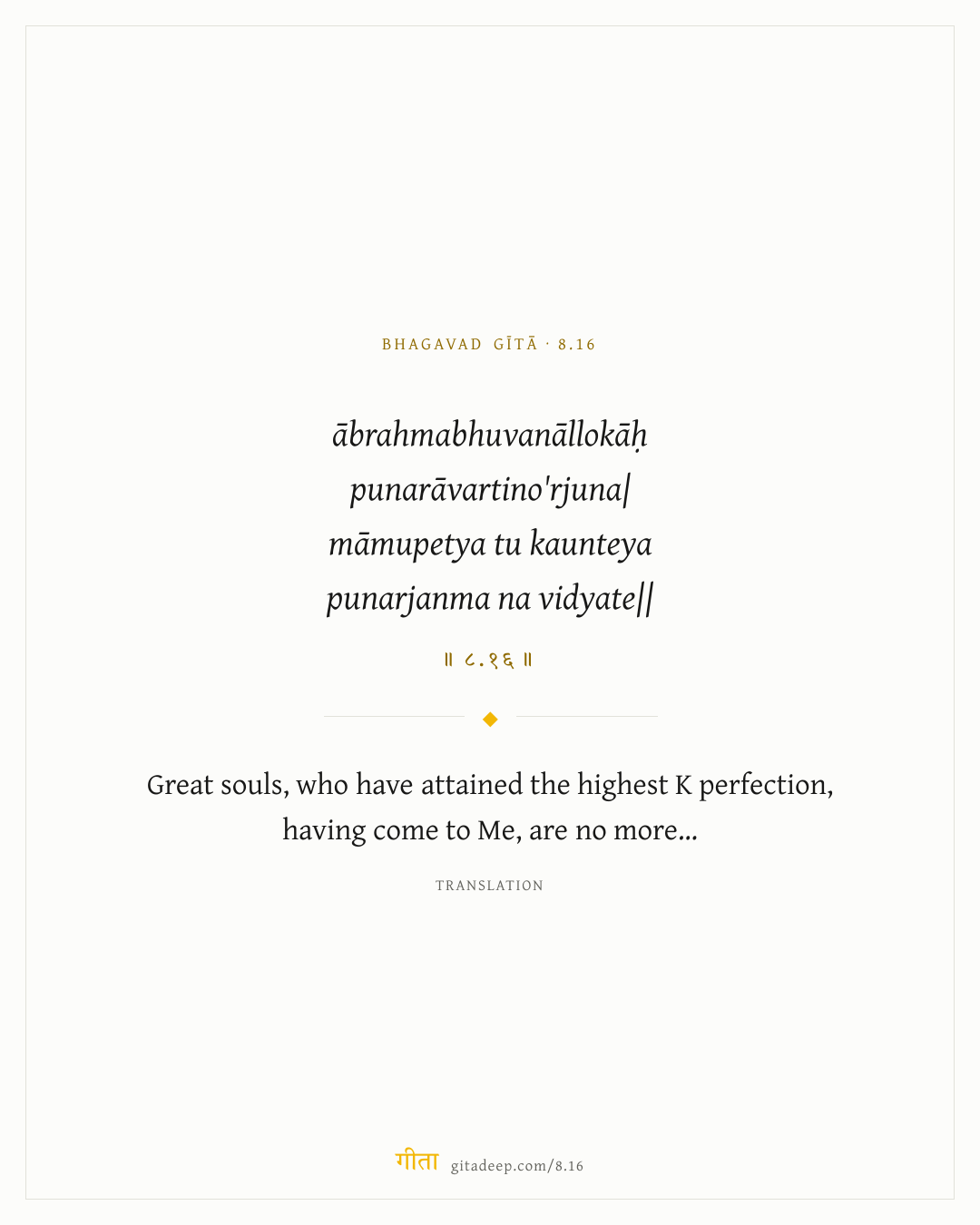 BHAGAVAD GĪTĀ · 8.16

ābrahmabhuvanāllokāḥ
punarāvartino'rjuna|
māmupetya tu kaunteya
punarjanma na vidyate||

॥ ८.१६ ॥

Great souls, who have attained the highest K perfection, having come to Me, are no more...

TRANSLATION

गीता gitadeep.com/8.16